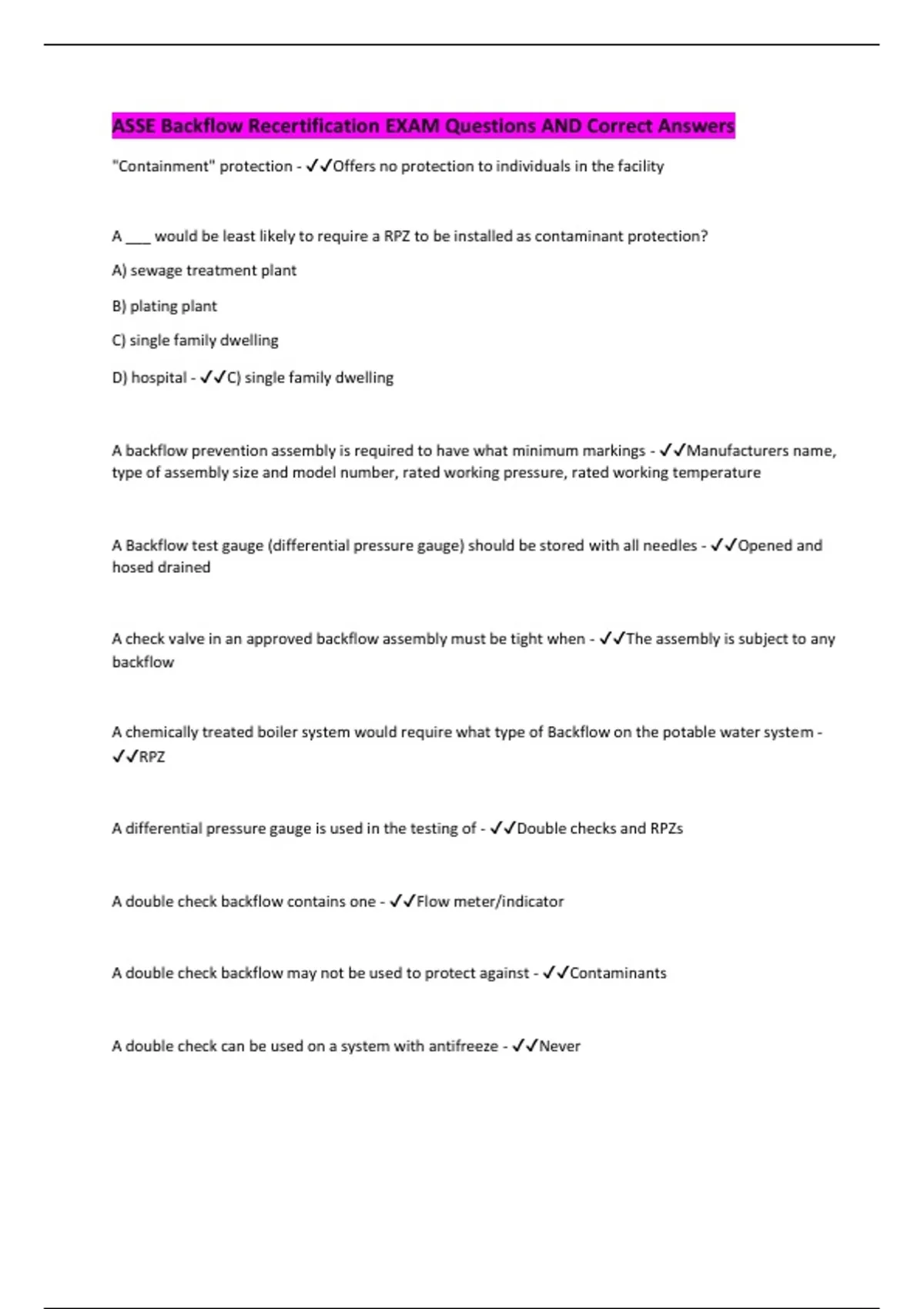 ASSE Backflow Recertification EXAM Questions AND Correct Answers

"Containment" protection - ✓✓Offers no protection to individuals in the facility

A ___ would be least likely to require a RPZ to be installed as contaminant protection?

A) sewage treatment plant

B) plating plant

C) single family dwelling

D) hospital - ✓✓C) single family dwelling

A backflow prevention assembly is required to have what minimum markings - ✓✓Manufacturers name, type of assembly size and model number, rated working pressure, rated working temperature

A Backflow test gauge (differential pressure gauge) should be stored with all needles - ✓✓Opened and hosed drained

A check valve in an approved backflow assembly must be tight when - ✓✓The assembly is subject to any backflow

A chemically treated boiler system would require what type of Backflow on the potable water system - ✓✓RPZ

A differential pressure gauge is used in the testing of - ✓✓Double checks and RPZs

A double check backflow contains one - ✓✓Flow meter/indicator

A double check backflow may not be used to protect against - ✓✓Contaminants

A double check can be used on a system with antifreeze - ✓✓Never